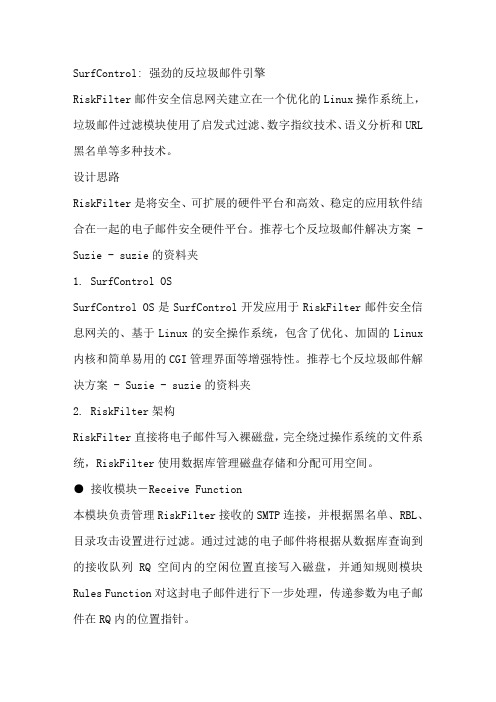 SurfControl: 强劲的反垃圾邮件引擎

RiskFilter 邮件安全信息网关建立在一个优化的 Linux 操作系统上，垃圾邮件过滤模块使用了启发式过滤、数字指纹技术、语义分析和 URL 黑名单等多种技术。

设计思路

RiskFilter 是将安全、可扩展的硬件平台和高效、稳定的应用软件结合在一起的电子邮件安全硬件平台。推荐七个反垃圾邮件解决方案 - Suzie - suzie 的资料夹

1. SurfControl OS

SurfControl OS 是 SurfControl 开发应用于 RiskFilter 邮件安全信息网关的、基于 Linux 的安全操作系统，包含了优化、加固的 Linux 内核和简单易用的 CGI 管理界面等增强特性。推荐七个反垃圾邮件解决方案 - Suzie - suzie 的资料夹

2. RiskFilter 架构

RiskFilter 直接将电子邮件写入裸磁盘，完全绕过操作系统的文件系统，RiskFilter 使用数据库管理磁盘存储和分配可用空间。

● 接收模块—Receive Function

本模块负责管理 RiskFilter 接收的 SMTP 连接，并根据黑名单、RBL、目录攻击设置进行过滤。通过过滤的电子邮件将根据从数据库查询到的接收队列 RQ 空间内的空闲位置直接写入磁盘，并通知规则模块 Rules Function 对这封电子邮件进行下一步处理，传递参数为电子邮件在 RQ 内的位置指针。